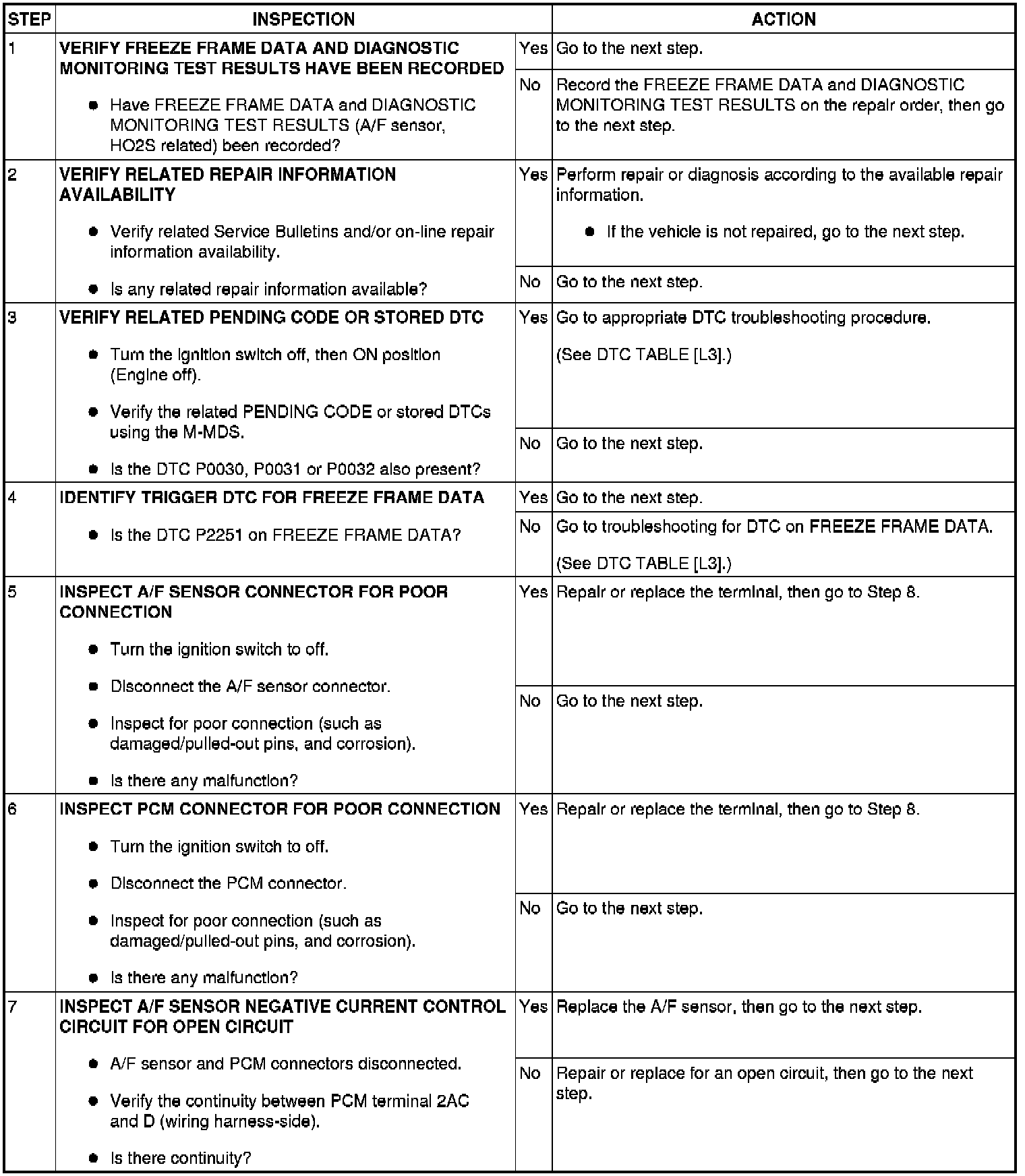 | STEP | INSPECTION | | ACTION |
|---|---|---|---|
| 1 | VERIFY FREEZE FRAME DATA AND DIAGNOSTIC MONITORING TEST RESULTS HAVE BEEN RECORDED • Have FREEZE FRAME DATA and DIAGNOSTIC MONITORING TEST RESULTS (A/F sensor, HO2S related) been recorded? | Yes | Go to the next step. |
| | | No | Record the FREEZE FRAME DATA and DIAGNOSTIC MONITORING TEST RESULTS on the repair order, then go to the next step. |
| 2 | VERIFY RELATED REPAIR INFORMATION AVAILABILITY • Verify related Service Bulletins and/or on-line repair information availability. • Is any related repair information available? | Yes | Perform repair or diagnosis according to the available repair information. • If the vehicle is not repaired, go to the next step. |
| | | No | Go to the next step. |
| 3 | VERIFY RELATED PENDING CODE OR STORED DTC • Turn the ignition switch off, then ON position (Engine off). • Verify the related PENDING CODE or stored DTCs using the M-MDS. • Is the DTC P0030, P0031 or P0032 also present? | Yes | Go to appropriate DTC troubleshooting procedure. (See DTC TABLE [L3].) |
| | | No | Go to the next step. |
| 4 | IDENTIFY TRIGGER DTC FOR FREEZE FRAME DATA • Is the DTC P2251 on FREEZE FRAME DATA? | Yes | Go to the next step. |
| | | No | Go to troubleshooting for DTC on FREEZE FRAME DATA. (See DTC TABLE [L3].) |
| 5 | INSPECT A/F SENSOR CONNECTOR FOR POOR CONNECTION • Turn the ignition switch to off. • Disconnect the A/F sensor connector. • Inspect for poor connection (such as damaged/pulled-out pins, and corrosion). • Is there any malfunction? | Yes | Repair or replace the terminal, then go to Step 8. |
| | | No | Go to the next step. |
| 6 | INSPECT PCM CONNECTOR FOR POOR CONNECTION • Turn the ignition switch to off. • Disconnect the PCM connector. • Inspect for poor connection (such as damaged/pulled-out pins, and corrosion). • Is there any malfunction? | Yes | Repair or replace the terminal, then go to Step 8. |
| | | No | Go to the next step. |
| 7 | INSPECT A/F SENSOR NEGATIVE CURRENT CONTROL CIRCUIT FOR OPEN CIRCUIT • A/F sensor and PCM connectors disconnected. • Verify the continuity between PCM terminal 2AC and D (wiring harness-side). • Is there continuity? | Yes | Replace the A/F sensor, then go to the next step. |
| | | No | Repair or replace for an open circuit, then go to the next step. |